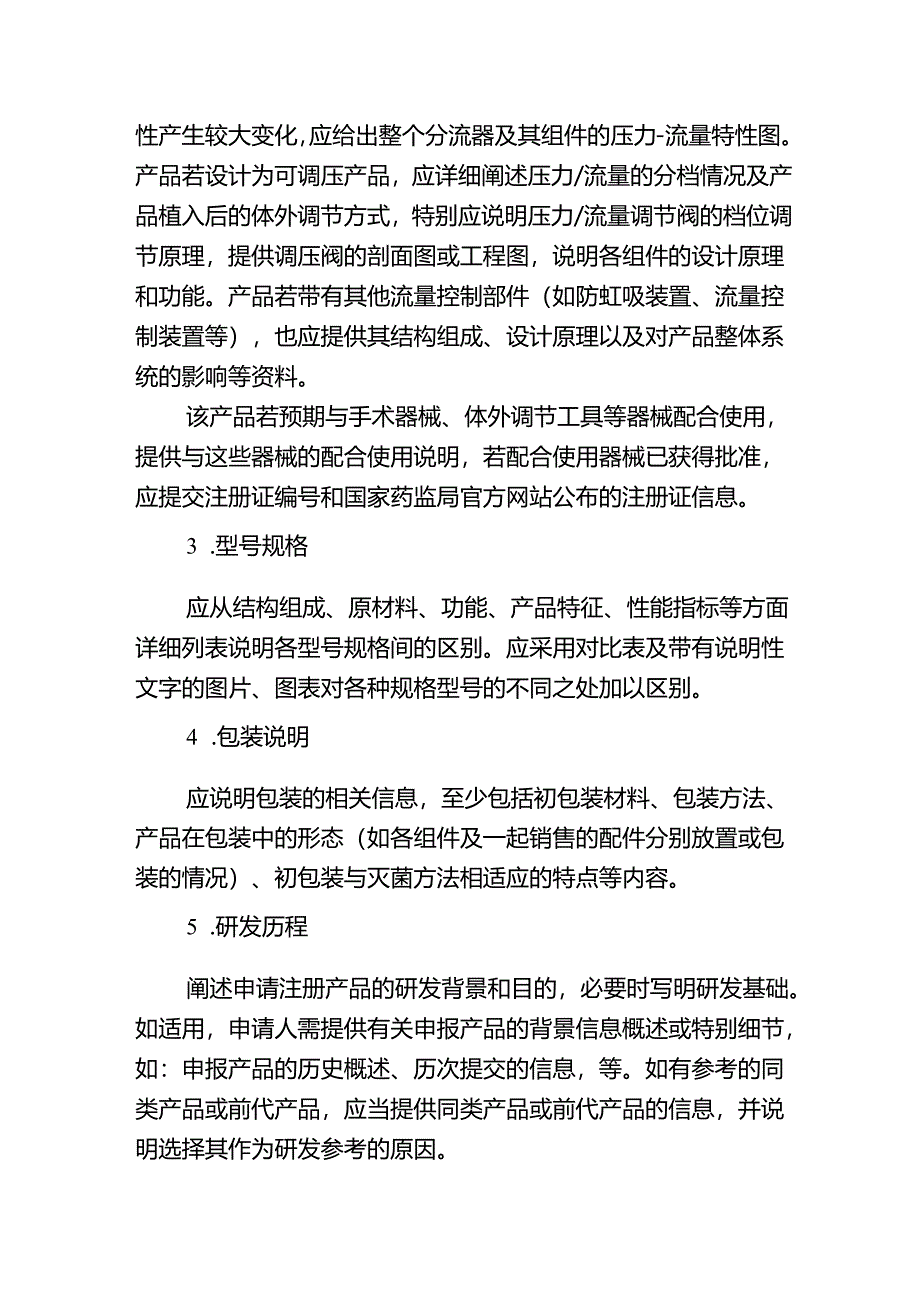 性产生较大变化，应给出整个分流器及其组件的压力-流量特性图。产品若设计为可调压产品，应详细阐述压力/流量的分档情况及产品植入后的体外调节方式，特别应说明压力/流量调节阀的档位调节原理，提供调压阀的剖面图或工程图，说明各组件的设计原理和功能。产品若带有其他流量控制部件（如防虹吸装置、流量控制装置等），也应提供其结构组成、设计原理以及对产品整体系统的影响等资料。

该产品若预期与手术器械、体外调节工具等器械配合使用，提供与这些器械的配合使用说明，若配合使用器械已获得批准，应提交注册证编号和国家药监局官方网站公布的注册证信息。

3 .型号规格

应从结构组成、原材料、功能、产品特征、性能指标等方面详细列表说明各型号规格间的区别。应采用对比表及带有说明性文字的图片、图表对各种规格型号的不同之处加以区别。

4 .包装说明

应说明包装的相关信息，至少包括初包装材料、包装方法、产品在包装中的形态（如各组件及一起销售的配件分别放置或包装的情况）、初包装与灭菌方法相适应的特点等内容。

5 .研发历程

阐述申请注册产品的研发背景和目的，必要时写明研发基础。如适用，申请人需提供有关申报产品的背景信息概述或特别细节，如：申报产品的历史概述、历次提交的信息，等。如有参考的同类产品或前代产品，应当提供同类产品或前代产品的信息，并说明选择其作为研发参考的原因。